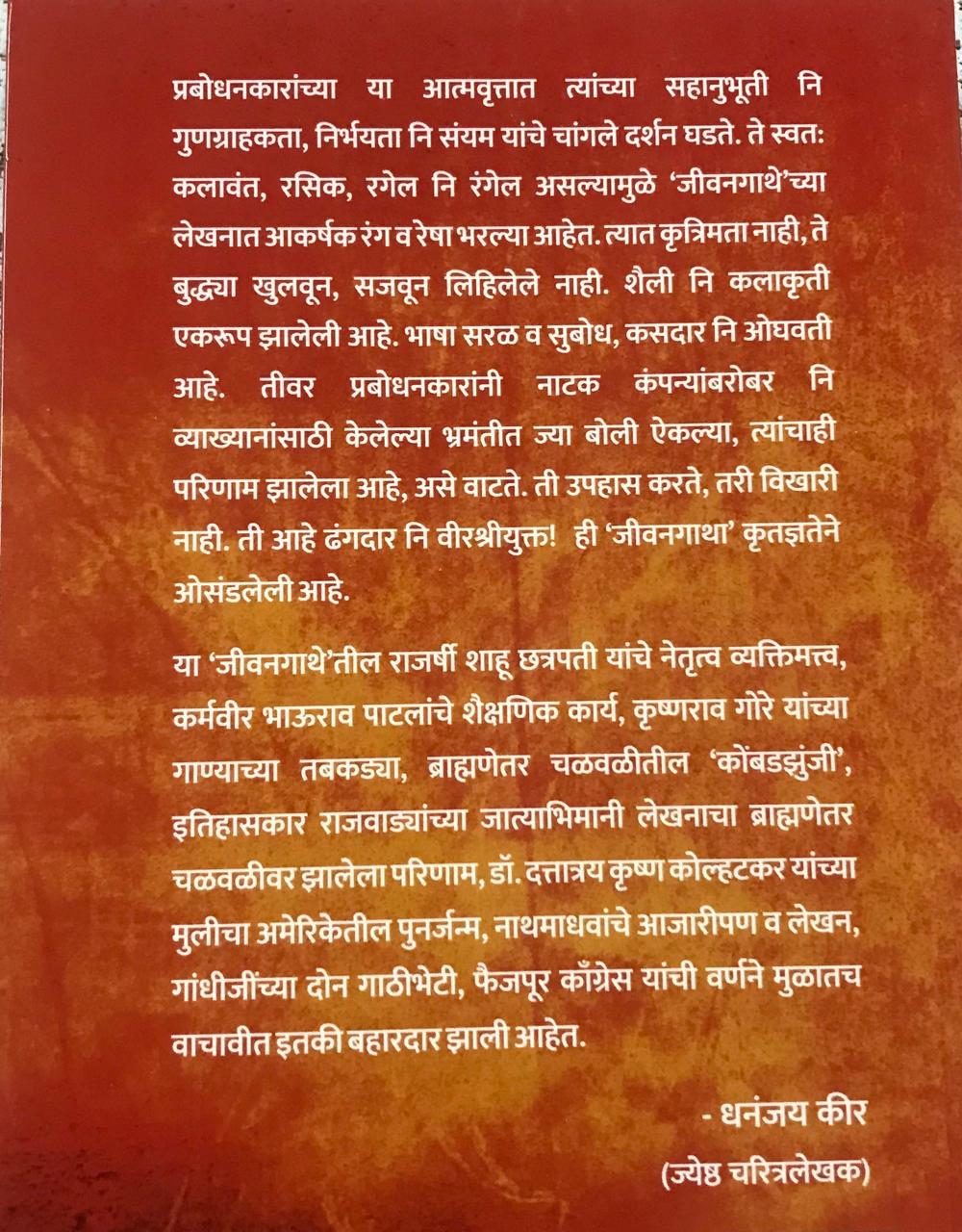 प्रबोधनकारांच्या या आत्मवृत्तात त्यांच्या सहानुभूती नि गुणग्राहकता, निर्भयता नि संयम यांचे चांगले दर्शन घडते. ते स्वतः कलावंत, रसिक, रगेल नि रंगेल असल्यामुळे 'जीवनगाथे'च्या लेखनात आकर्षक रंग व रेषा भरल्या आहेत. त्यात कृत्रिमता नाही, ते बुद्ध्या खुलवून, सजवून लिहिलेले नाही. शैली नि कलाकृती एकरूप झालेली आहे. भाषा सरळ व सुबोध, कसदार नि ओघवती आहे. तीवर प्रबोधनकारांनी नाटक कंपन्यांबरोबर नि व्याख्यानांसाठी केलेल्या भ्रमंतीत ज्या बोली ऐकल्या, त्यांचाही परिणाम झालेला आहे, असे वाटते. ती उपहास करते, तरी विखारी नाही. ती आहे ढंगदार नि वीरश्रीयुक्त! ही 'जीवनगाथा' कृतज्ञतेने ओसंडलेली आहे.

या 'जीवनगाथे'तील राजर्षी शाहू छत्रपती यांचे नेतृत्व व्यक्तिमत्त्व, कर्मवीर भाऊराव पाटलांचे शैक्षणिक कार्य, कृष्णराव गोरे यांच्या गाण्याच्या तबकड्या, ब्राह्मणेतर चळवळीतील 'कोंबडझुंजी', इतिहासकार राजवाड्यांच्या जात्याभिमानी लेखनाचा ब्राह्मणेतर चळवळीवर झालेला परिणाम, डॉ. दत्तात्रय कृष्ण कोल्हटकर यांच्या मुलीचा अमेरिकेतील पुनर्जन्म, नाथमाधवांचे आजारीपण व लेखन, गांधीजींच्या दोन गाठीभेटी, फैजपूर काँग्रेस यांची वर्णने मुळातच वाचावीत इतकी बहारदार झाली आहेत.

- धनंजय कीर

(ज्येष्ठ चरित्रलेखक)